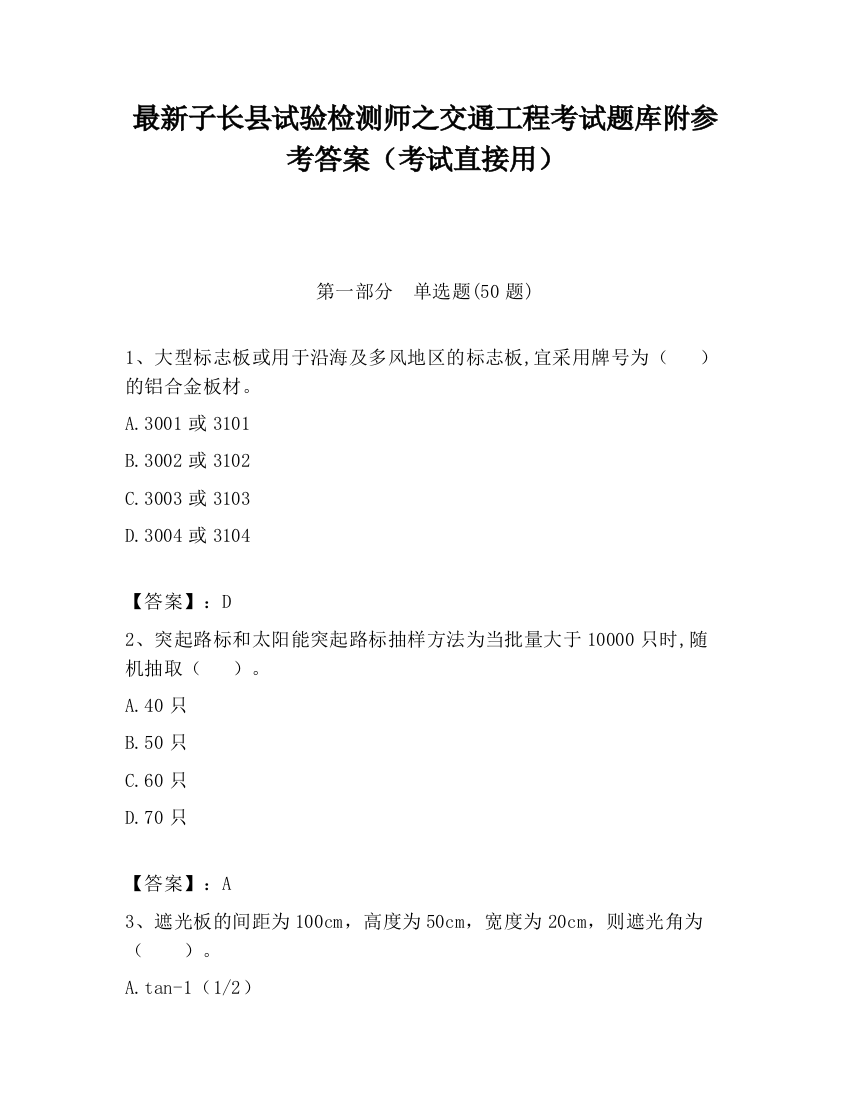 最新子长县试验检测师之交通工程考试题库附参考答案（考试直接用）

第一部分　单选题(50 题)

1、大型标志板或用于沿海及多风地区的标志板,宜采用牌号为（　　）的铝合金板材。

A.3001 或 3101

B.3002 或 3102

C.3003 或 3103

D.3004 或 3104

【答案】：D

2、突起路标和太阳能突起路标抽样方法为当批量大于 10000 只时,随机抽取（　　）。

A.40 只

B.50 只

C.60 只

D.70 只

【答案】：A

3、遮光板的间距为 100cm，高度为 50cm，宽度为 20cm，则遮光角为（　　）。

A.tan-1（1/2）